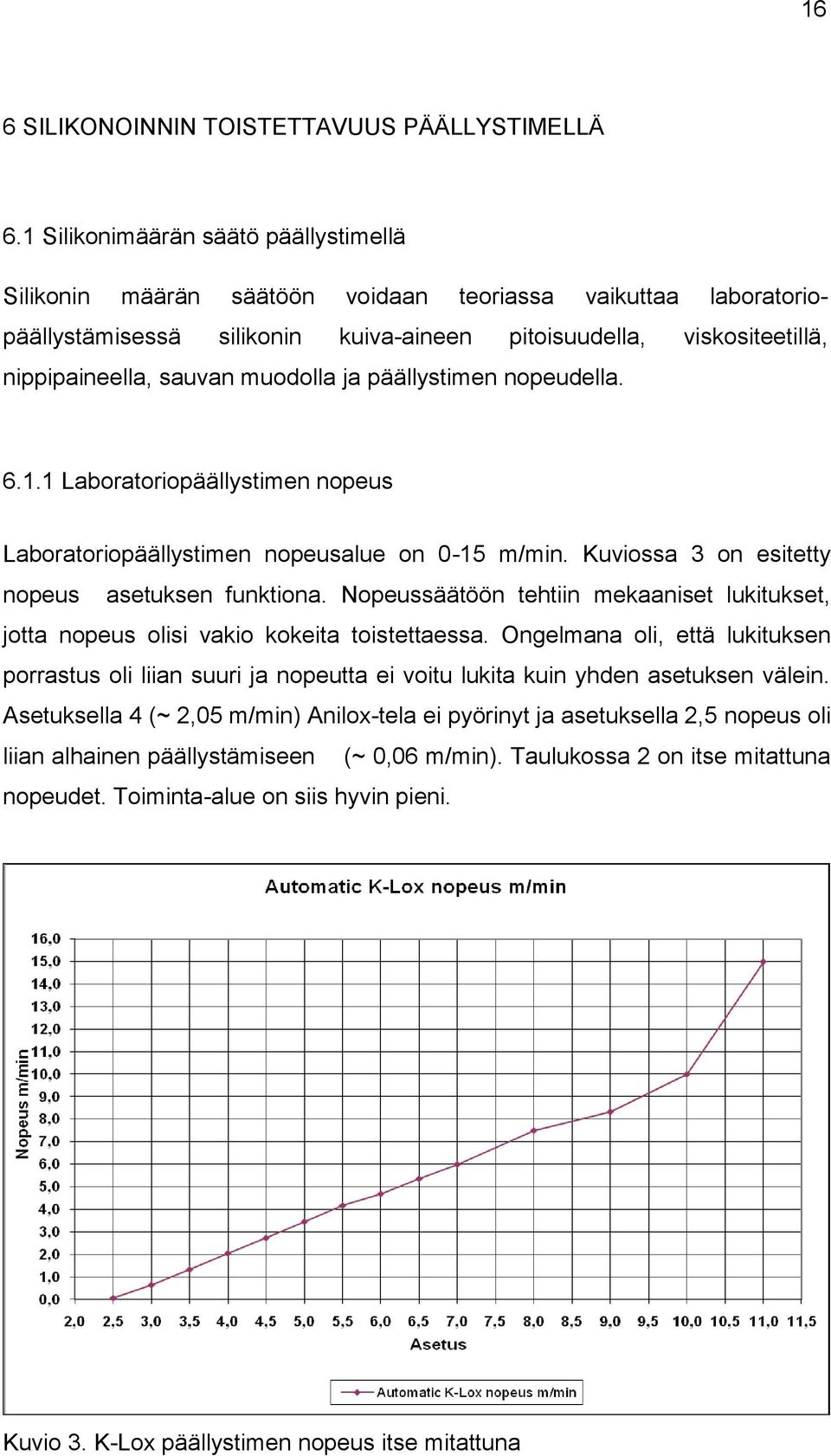 16

6 SILIKONOINNIN TOISTETTAVUUS PÄÄLLYSTIMELLÄ

6.1 Silikonimäärän säätö päällystimellä

Silikonin määrän säätöön voidaan teoriassa vaikuttaa laboratoriopäällystämisessä silikonin kuiva-aineen pitoisuudella, viskositeetillä, nippipaineella, sauvan muodolla ja päällystimen nopeudella.

6.1.1 Laboratoriopäällystimen nopeus

Laboratoriopäällystimen nopeusalue on 0-15 m/min. Kuviossa 3 on esitetty nopeus asetuksen funktiona. Nopeussäätöön tehtiin mekaaniset lukitukset, jotta nopeus olisi vakio kokeita toistettaessa. Ongelmana oli, että lukituksen porrastus oli liian suuri ja nopeutta ei voitu lukita kuin yhden asetuksen välein. Asetuksella 4 (~ 2,05 m/min) Anilox-tela ei pyörinyt ja asetuksella 2,5 nopeus oli liian alhainen päällystämiseen (~ 0,06 m/min). Taulukossa 2 on itse mitattuna nopeudet. Toiminta-alue on siis hyvin pieni.

Automatic K-Lox nopeus m/min

Nopeus m/min

16,0
15,0
14,0
13,0
12,0
11,0
10,0
9,0
8,0
7,0
6,0
5,0
4,0
3,0
2,0
1,0
0,0

2,0 2,5 3,0 3,5 4,0 4,5 5,0 5,5 6,0 6,5 7,0 7,5 8,0 8,5 9,0 9,5 10,0 10,5 11,0 11,5

Asetus

Automatic K-Lox nopeus m/min

Kuvio 3. K-Lox päällystimen nopeus itse mitattuna